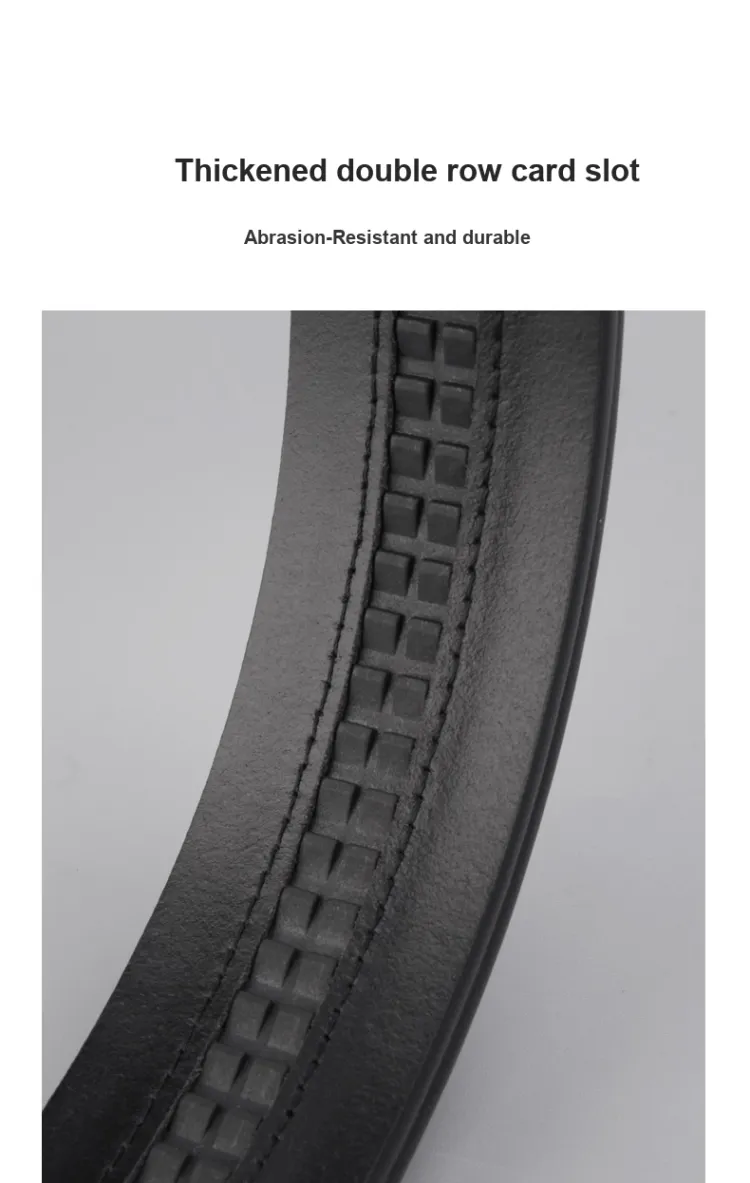 Thickened double row card slot

Abrasion-Resistant and durable